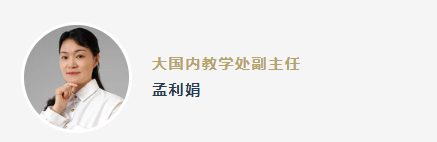 大国内教学处副主任

孟利娟